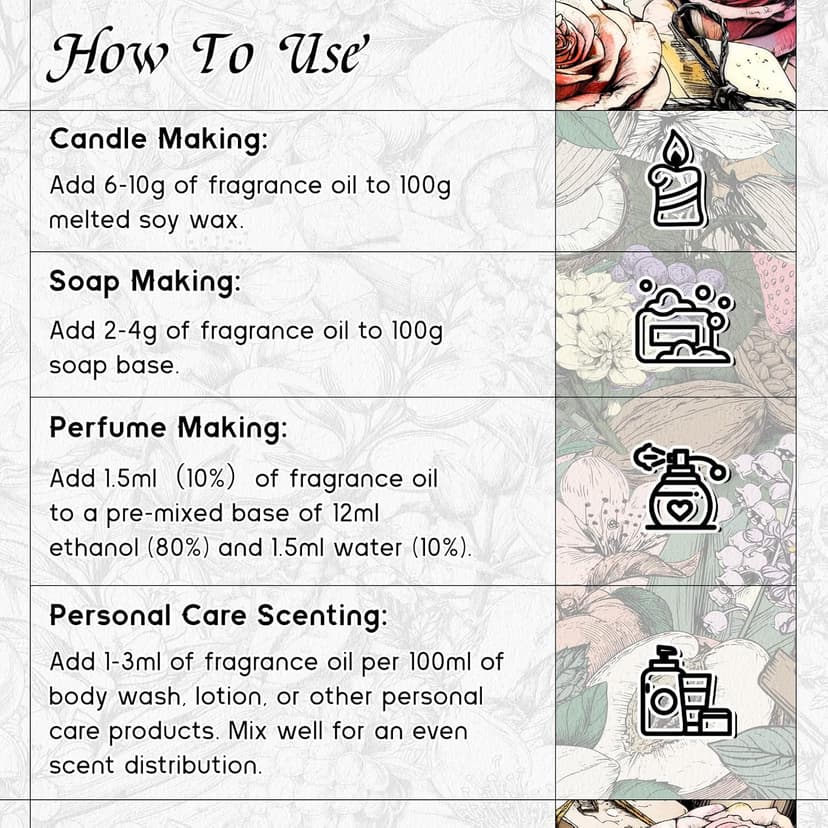 How To Use

Candle Making:

Add 6-10g of fragrance oil to 100g melted soy wax.

Soap Making:

Add 2-4g of fragrance oil to 100g soap base.

Perfume Making:

Add 1.5ml (10%) of fragrance oil to a pre-mixed base of 12ml ethanol (80%) and 1.5ml water (10%).

Personal Care Scenting:

Add 1-3ml of fragrance oil per 100ml of body wash, lotion, or other personal care products. Mix well for an even scent distribution.